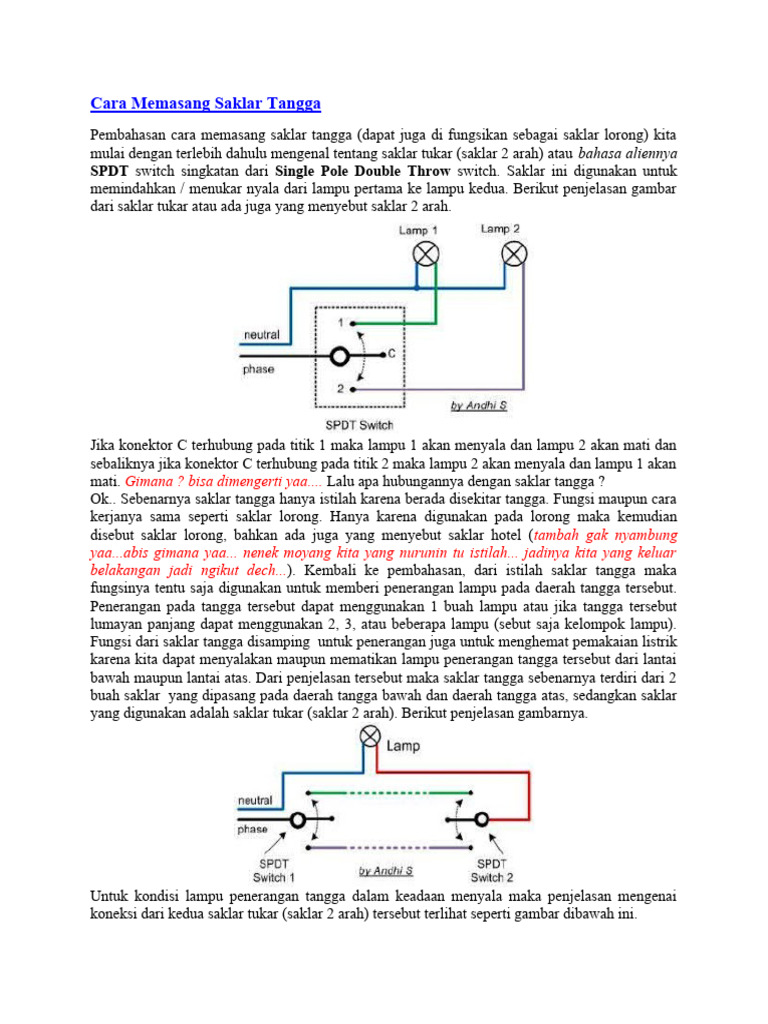 Cara Memasang Saklar Tangga

Pembahasan cara memasang saklar tangga (dapat juga di fungsikan sebagai saklar lorong) kita mulai dengan terlebih dahulu mengenal tentang saklar tukar (saklar 2 arah) atau bahasa aliennya SPDT switch singkatan dari Single Pole Double Throw switch. Saklar ini digunakan untuk memindahkan / menukar nyala dari lampu pertama ke lampu kedua. Berikut penjelasan gambar dari saklar tukar atau ada juga yang menyebut saklar 2 arah.

Lamp 1
Lamp 2
neutral
phase
1
C
2
by Andhi S
SPDT Switch

Jika konektor C terhubung pada titik 1 maka lampu 1 akan menyala dan lampu 2 akan mati dan sebaliknya jika konektor C terhubung pada titik 2 maka lampu 2 akan menyala dan lampu 1 akan mati. Gimana ? bisa dimengerti yaa.... Lalu apa hubungannya dengan saklar tangga ?
Ok.. Sebenarnya saklar tangga hanya istilah karena berada disekitar tangga. Fungsi maupun cara kerjanya sama seperti saklar lorong. Hanya karena digunakan pada lorong maka kemudian disebut saklar lorong, bahkan ada juga yang menyebut saklar hotel (tambah gak nyambung yaa...abis gimana yaa... nenek moyang kita yang nurunin tu istilah... jadinya kita yang keluar belakangan jadi ngikut dech...). Kembali ke pembahasan, dari istilah saklar tangga maka fungsinya tentu saja digunakan untuk memberi penerangan lampu pada daerah tangga tersebut. Penerangan pada tangga tersebut dapat menggunakan 1 buah lampu atau jika tangga tersebut lumayan panjang dapat menggunakan 2, 3, atau beberapa lampu (sebut saja kelompok lampu). Fungsi dari saklar tangga disamping untuk penerangan juga untuk menghemat pemakaian listrik karena kita dapat menyalakan maupun mematikan lampu penerangan tangga tersebut dari lantai bawah maupun lantai atas. Dari penjelasan tersebut maka saklar tangga sebenarnya terdiri dari 2 buah saklar yang dipasang pada daerah tangga bawah dan daerah tangga atas, sedangkan saklar yang digunakan adalah saklar tukar (saklar 2 arah). Berikut penjelasan gambarnya.

Lamp
neutral
phase
SPDT
Switch 1
by Andhi S
SPDT
Switch 2

Untuk kondisi lampu penerangan tangga dalam keadaan menyala maka penjelasan mengenai koneksi dari kedua saklar tukar (saklar 2 arah) tersebut terlihat seperti gambar dibawah ini.